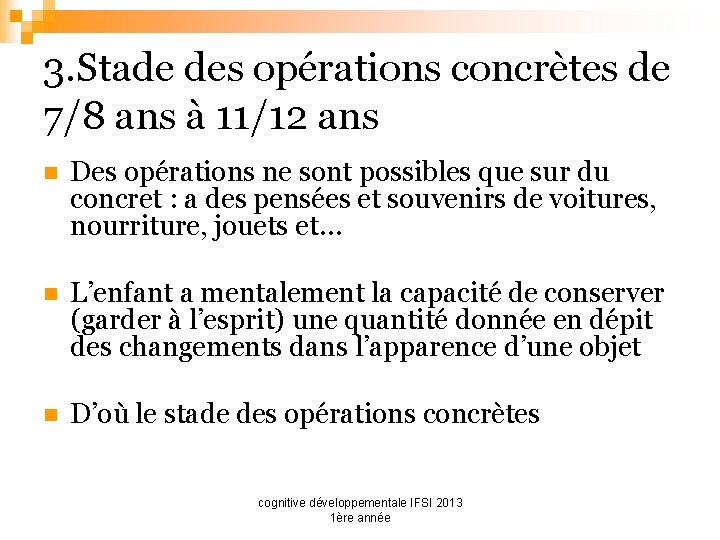 3.Stade des opérations concrètes de 7/8 ans à 11/12 ans

Des opérations ne sont possibles que sur du concret : a des pensées et souvenirs de voitures, nourriture, jouets et…

L'enfant a mentalement la capacité de conserver (garder à l'esprit) une quantité donnée en dépit des changements dans l'apparence d'une objet

D'où le stade des opérations concrètes

cognitive développementale IFSI 2013
1ère année